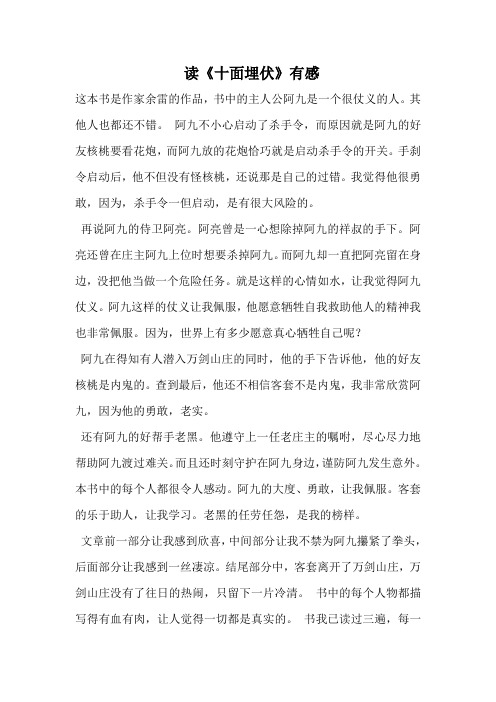 读《十面埋伏》有感

这本书是作家余雷的作品，书中的主人公阿九是一个很仗义的人。其他人也都还不错。 阿九不小心启动了杀手令，而原因就是阿九的好友核桃要看花炮，而阿九放的花炮恰巧就是启动杀手令的开关。手刹令启动后，他不但没有怪核桃，还说那是自己的过错。我觉得他很勇敢，因为，杀手令一但启动，是有很大风险的。

再说阿九的侍卫阿亮。阿亮曾是一心想除掉阿九的祥叔的手下。阿亮还曾在庄主阿九上位时想要杀掉阿九。而阿九却一直把阿亮留在身边，没把他当做一个危险任务。就是这样的心情如水，让我觉得阿九仗义。阿九这样的仗义让我佩服，他愿意牺牲自我救助他人的精神我也非常佩服。因为，世界上有多少愿意真心牺牲自己呢？

阿九在得知有人潜入万剑山庄的同时，他的手下告诉他，他的好友核桃是内鬼的。查到最后，他还不相信客套不是内鬼，我非常欣赏阿九，因为他的勇敢，老实。

还有阿九的好帮手老黑。他遵守上一任老庄主的嘱咐，尽心尽力地帮助阿九渡过难关。而且还时刻守护在阿九身边，谨防阿九发生意外。本书中的每个人都很令人感动。阿九的大度、勇敢，让我佩服。客套的乐于助人，让我学习。老黑的任劳任怨，是我的榜样。

文章前一部分让我感到欣喜，中间部分让我不禁为阿九攥紧了拳头，后面部分让我感到一丝凄凉。结尾部分中，客套离开了万剑山庄，万剑山庄没有了往日的热闹，只留下一片冷清。 书中的每个人物都描写得有血有肉，让人觉得一切都是真实的。 书我已读过三遍，每一